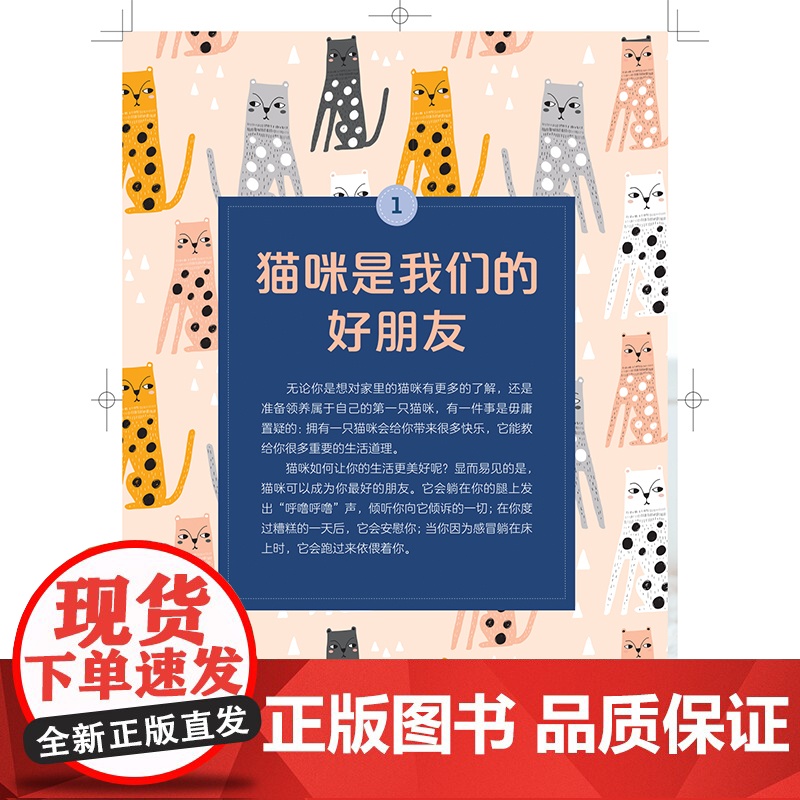 1

猫咪是我们的好朋友

无论你是想对家里的猫咪有更多的了解，还是准备领养属于自己的第一只猫咪，有一件事是毋庸置疑的：拥有一只猫咪会给你带来很多快乐，它能教给你很多重要的生活道理。

猫咪如何让你的生活更美好呢？显而易见的是，猫咪可以成为你最好的朋友。它会躺在你的腿上发出“呼噜呼噜”声，倾听你向它倾诉的一切；在你度过糟糕的一天后，它会安慰你；当你因为感冒躺在床上时，它会跑过来依偎着你。

现货
下单速发
全新正版直发

正版图书 品质保证